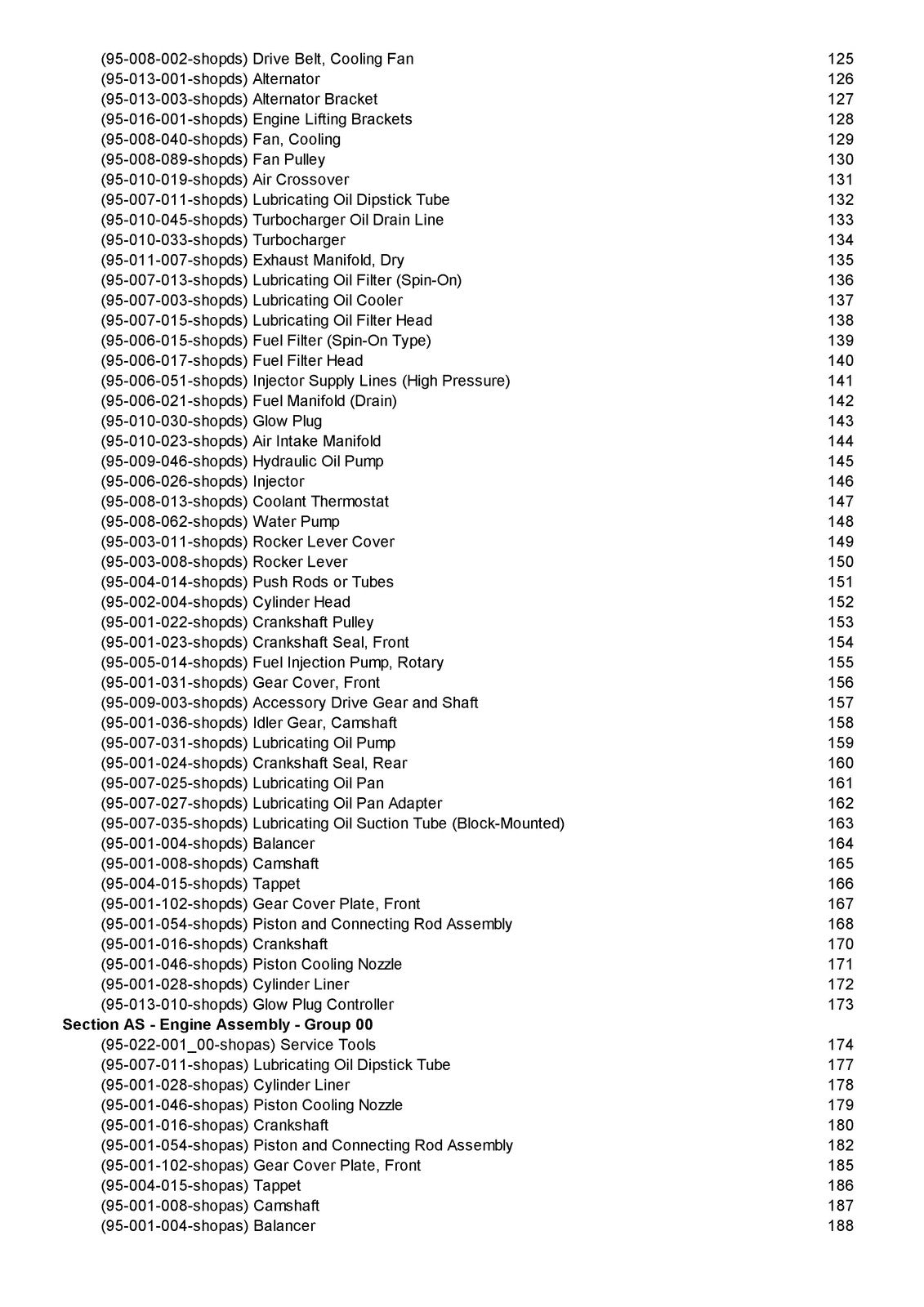 (95-008-002-shopds) Drive Belt, Cooling Fan 125
(95-013-001-shopds) Alternator 126
(95-013-003-shopds) Alternator Bracket 127
(95-016-001-shopds) Engine Lifting Brackets 128
(95-008-040-shopds) Fan, Cooling 129
(95-008-089-shopds) Fan Pulley 130
(95-010-019-shopds) Air Crossover 131
(95-007-011-shopds) Lubricating Oil Dipstick Tube 132
(95-010-045-shopds) Turbocharger Oil Drain Line 133
(95-010-033-shopds) Turbocharger 134
(95-011-007-shopds) Exhaust Manifold, Dry 135
(95-007-013-shopds) Lubricating Oil Filter (Spin-On) 136
(95-007-003-shopds) Lubricating Oil Cooler 137
(95-007-015-shopds) Lubricating Oil Filter Head 138
(95-006-015-shopds) Fuel Filter (Spin-On Type) 139
(95-006-017-shopds) Fuel Filter Head 140
(95-006-051-shopds) Injector Supply Lines (High Pressure) 141
(95-006-021-shopds) Fuel Manifold (Drain) 142
(95-010-030-shopds) Glow Plug 143
(95-010-023-shopds) Air Intake Manifold 144
(95-009-046-shopds) Hydraulic Oil Pump 145
(95-006-026-shopds) Injector 146
(95-008-013-shopds) Coolant Thermostat 147
(95-008-062-shopds) Water Pump 148
(95-003-011-shopds) Rocker Lever Cover 149
(95-003-008-shopds) Rocker Lever 150
(95-004-014-shopds) Push Rods or Tubes 151
(95-002-004-shopds) Cylinder Head 152
(95-001-022-shopds) Crankshaft Pulley 153
(95-001-023-shopds) Crankshaft Seal, Front 154
(95-005-014-shopds) Fuel Injection Pump, Rotary 155
(95-001-031-shopds) Gear Cover, Front 156
(95-009-003-shopds) Accessory Drive Gear and Shaft 157
(95-001-036-shopds) Idler Gear, Camshaft 158
(95-007-031-shopds) Lubricating Oil Pump 159
(95-001-024-shopds) Crankshaft Seal, Rear 160
(95-007-025-shopds) Lubricating Oil Pan 161
(95-007-027-shopds) Lubricating Oil Pan Adapter 162
(95-007-035-shopds) Lubricating Oil Suction Tube (Block-Mounted) 163
(95-001-004-shopds) Balancer 164
(95-001-008-shopds) Camshaft 165
(95-004-015-shopds) Tappet 166
(95-001-102-shopds) Gear Cover Plate, Front 167
(95-001-054-shopds) Piston and Connecting Rod Assembly 168
(95-001-016-shopds) Crankshaft 170
(95-001-046-shopds) Piston Cooling Nozzle 171
(95-001-028-shopds) Cylinder Liner 172
(95-013-010-shopds) Glow Plug Controller 173
Section AS - Engine Assembly - Group 00
(95-022-001_00-shopas) Service Tools 174
(95-007-011-shopas) Lubricating Oil Dipstick Tube 177
(95-001-028-shopas) Cylinder Liner 178
(95-001-046-shopas) Piston Cooling Nozzle 179
(95-001-016-shopas) Crankshaft 180
(95-001-054-shopas) Piston and Connecting Rod Assembly 182
(95-001-102-shopas) Gear Cover Plate, Front 185
(95-004-015-shopas) Tappet 186
(95-001-008-shopas) Camshaft 187
(95-001-004-shopas) Balancer 188